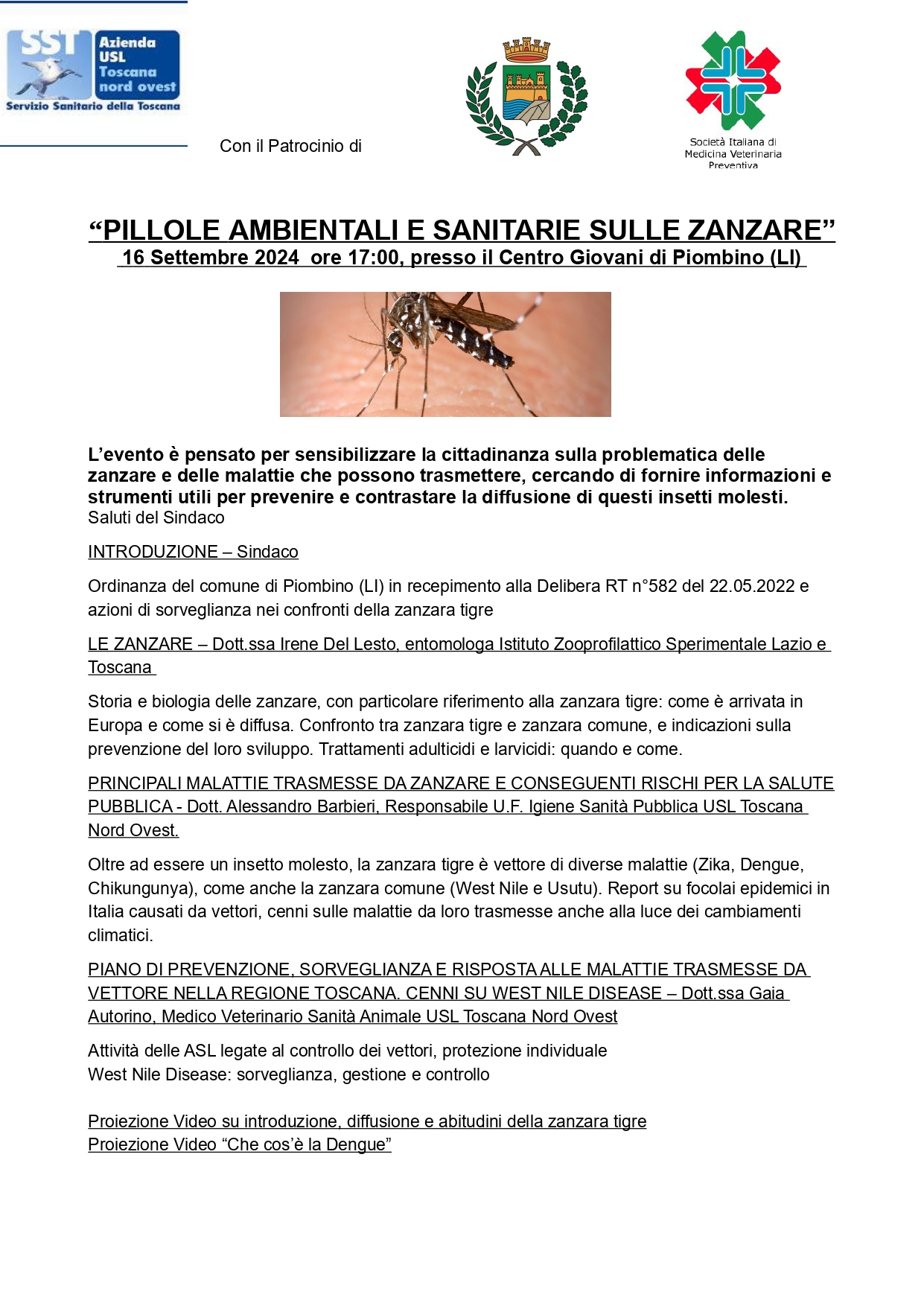 SST Azienda USL Toscana nord ovest
Servizio Sanitario della Toscana

Con il Patrocinio di

Società Italiana di Medicina Veterinaria Preventiva

“PILLOLE AMBIENTALI E SANITARIE SULLE ZANZARE”
16 Settembre 2024 ore 17:00, presso il Centro Giovani di Piombino (LI)

L’evento è pensato per sensibilizzare la cittadinanza sulla problematica delle zanzare e delle malattie che possono trasmettere, cercando di fornire informazioni e strumenti utili per prevenire e contrastare la diffusione di questi insetti molesti.
Saluti del Sindaco

INTRODUZIONE – Sindaco

Ordinanza del comune di Piombino (LI) in recepimento alla Delibera RT n°582 del 22.05.2022 e azioni di sorveglianza nei confronti della zanzara tigre

LE ZANZARE – Dott.ssa Irene Del Lesto, entomologa Istituto Zooprofilattico Sperimentale Lazio e Toscana

Storia e biologia delle zanzare, con particolare riferimento alla zanzara tigre: come è arrivata in Europa e come si è diffusa. Confronto tra zanzara tigre e zanzara comune, e indicazioni sulla prevenzione del loro sviluppo. Trattamenti adulticidi e larvicidi: quando e come.

PRINCIPALI MALATTIE TRASMESSE DA ZANZARE E CONSEGUENTI RISCHI PER LA SALUTE PUBBLICA - Dott. Alessandro Barbieri, Responsabile U.F. Igiene Sanità Pubblica USL Toscana Nord Ovest.

Oltre ad essere un insetto molesto, la zanzara tigre è vettore di diverse malattie (Zika, Dengue, Chikungunya), come anche la zanzara comune (West Nile e Usutu). Report su focolai epidemici in Italia causati da vettori, cenni sulle malattie da loro trasmesse anche alla luce dei cambiamenti climatici.

PIANO DI PREVENZIONE, SORVEGLIANZA E RISPOSTA ALLE MALATTIE TRASMESSE DA VETTORE NELLA REGIONE TOSCANA. CENNI SU WEST NILE DISEASE – Dott.ssa Gaia Autorino, Medico Veterinario Sanità Animale USL Toscana Nord Ovest

Attività delle ASL legate al controllo dei vettori, protezione individuale
West Nile Disease: sorveglianza, gestione e controllo

Proiezione Video su introduzione, diffusione e abitudini della zanzara tigre
Proiezione Video “Che cos’è la Dengue”